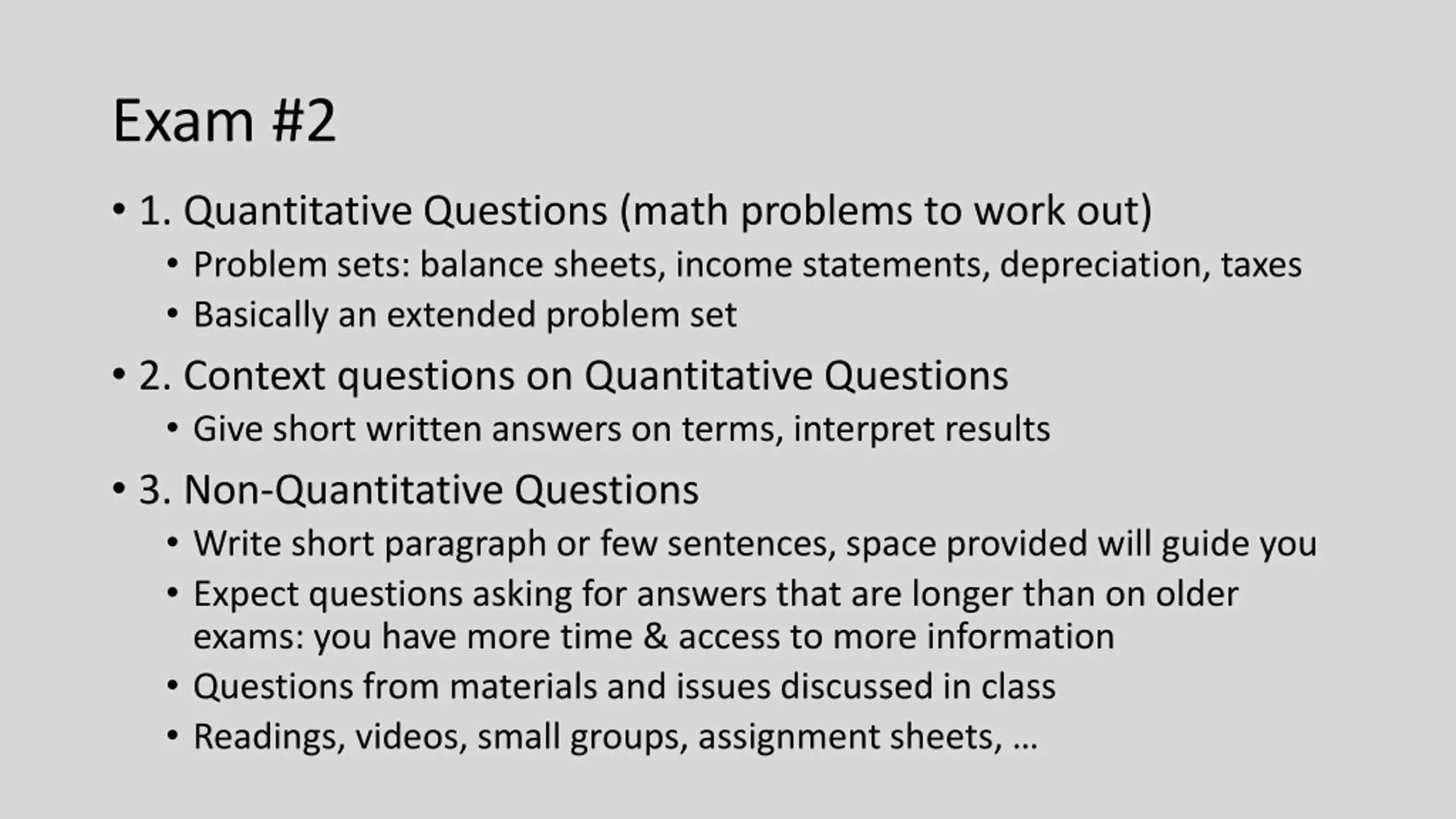 Exam #2

• 1. Quantitative Questions (math problems to work out)
  • Problem sets: balance sheets, income statements, depreciation, taxes
  • Basically an extended problem set
• 2. Context questions on Quantitative Questions
  • Give short written answers on terms, interpret results
• 3. Non-Quantitative Questions
  • Write short paragraph or few sentences, space provided will guide you
  • Expect questions asking for answers that are longer than on older exams: you have more time & access to more information
  • Questions from materials and issues discussed in class
  • Readings, videos, small groups, assignment sheets, …